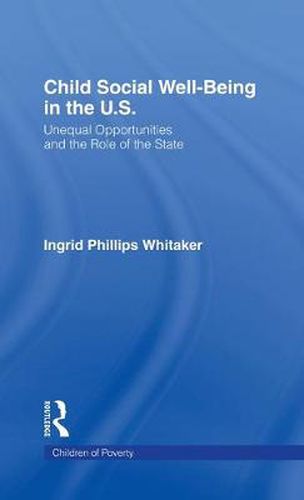 Child Social Well-Being in the U.S.
Unequal Opportunities and the Role of the State

Ingrid Phillips Whitaker

ROUTLEDGE

Children of Poverty